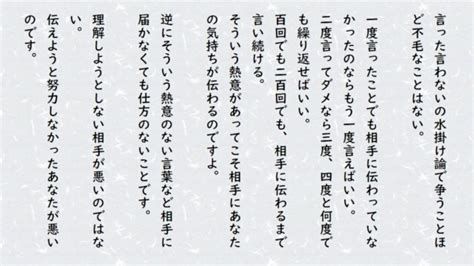 言った言わないの水掛け論で争うことほど不毛なことはない。

一度言ったことでも相手に伝わっていなかったのならもう一度言えばいい。
二度言ってダメなら三度、四度と何度でも繰り返せばいい。
百回でも二百回でも、相手に伝わるまで言い続ける。
そういう熱意があってこそ相手にあなたの気持ちが伝わるのですよ。

逆にそういう熱意のない言葉など相手に届かなくても仕方のないことです。

理解しようとしない相手が悪いのではない。
伝えようと努力しなかったあなたが悪いのです。